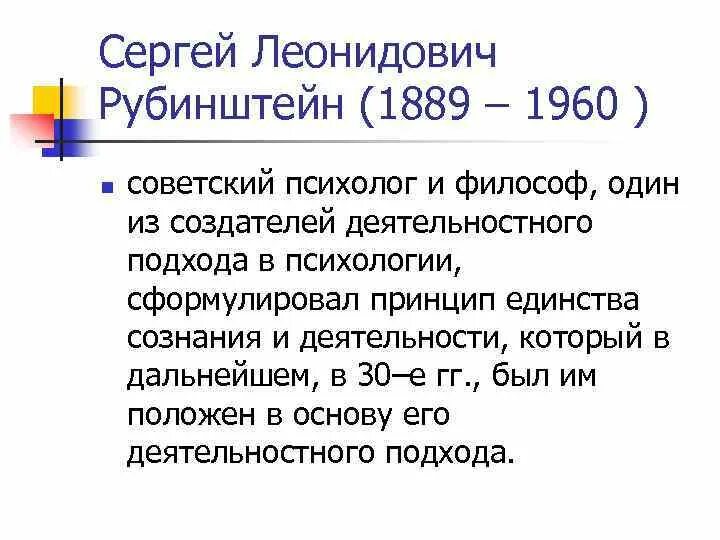 Сергей Леонидович Рубинштейн (1889 – 1960 )

• советский психолог и философ, один из создателей деятельностного подхода в психологии, сформулировал принцип единства сознания и деятельности, который в дальнейшем, в 30–е гг., был им положен в основу его деятельностного подхода.